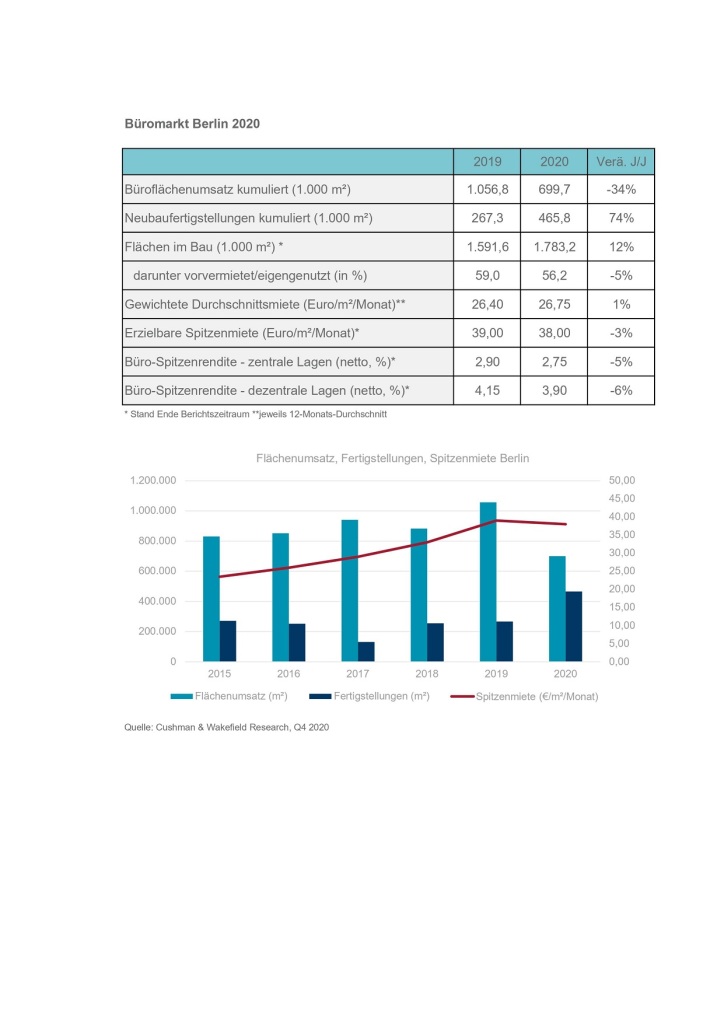 Büromarkt Berlin 2020

| | 2019 | 2020 | Verä. J/J |
|---|---|---|---|
| Büroflächenumsatz kumuliert (1.000 m²) | 1.056,8 | 699,7 | -34% |
| Neubaufertigstellungen kumuliert (1.000 m²) | 267,3 | 465,8 | 74% |
| Flächen im Bau (1.000 m²) * | 1.591,6 | 1.783,2 | 12% |
| darunter vorvermietet/eigengenutzt (in %) | 59,0 | 56,2 | -5% |
| Gewichtete Durchschnittsmiete (Euro/m²/Monat)** | 26,40 | 26,75 | 1% |
| Erzielbare Spitzenmiete (Euro/m²/Monat)* | 39,00 | 38,00 | -3% |
| Büro-Spitzenrendite - zentrale Lagen (netto, %)* | 2,90 | 2,75 | -5% |
| Büro-Spitzenrendite - dezentrale Lagen (netto, %)* | 4,15 | 3,90 | -6% |

* Stand Ende Berichtszeitraum **jeweils 12-Monats-Durchschnitt

Flächenumsatz, Fertigstellungen, Spitzenmiete Berlin

1.200.000
1.000.000
800.000
600.000
400.000
200.000
0

50,00
45,00
40,00
35,00
30,00
25,00
20,00
15,00
10,00
5,00
0,00

2015 2016 2017 2018 2019 2020

Flächenumsatz (m²) Fertigstellungen (m²) Spitzenmiete (€/m²/Monat)

Quelle: Cushman & Wakefield Research, Q4 2020